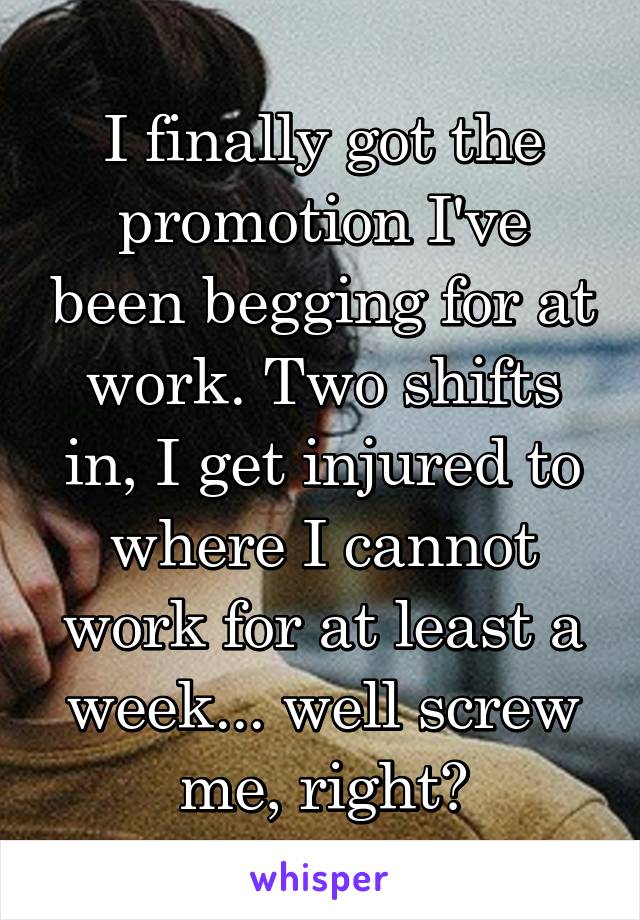 I finally got the promotion I've been begging for at work. Two shifts in, I get injured to where I cannot work for at least a week... well screw me, right?

whisper